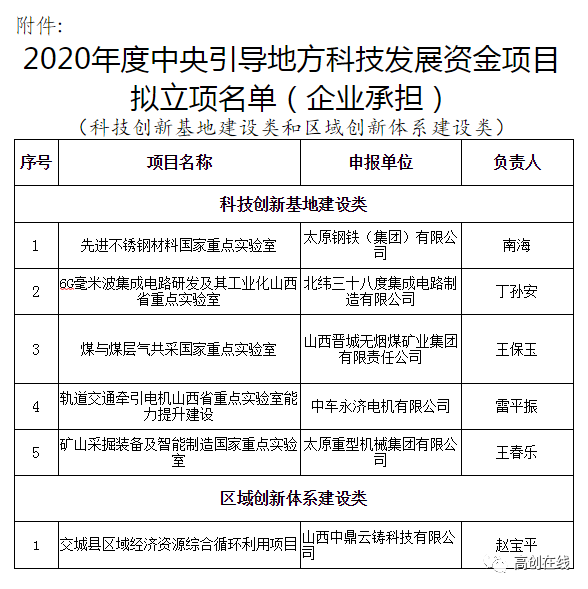 附件:

2020年度中央引导地方科技发展资金项目拟立项名单（企业承担）

（科技创新基地建设类和区域创新体系建设类）

| 序号 | 项目名称 | 申报单位 | 负责人 |
|---|---|---|---|
| 科技创新基地建设类 | | | |
| 1 | 先进不锈钢材料国家重点实验室 | 太原钢铁（集团）有限公司 | 南海 |
| 2 | 6G毫米波集成电路研发及其工业化山西省重点实验室 | 北纬三十八度集成电路制造有限公司 | 丁孙安 |
| 3 | 煤与煤层气共采国家重点实验室 | 山西晋城无烟煤矿业集团有限责任公司 | 王保玉 |
| 4 | 轨道交通牵引电机山西省重点实验室能力提升建设 | 中车永济电机有限公司 | 雷平振 |
| 5 | 矿山采掘装备及智能制造国家重点实验室 | 太原重型机械集团有限公司 | 王春乐 |
| 区域创新体系建设类 | | | |
| 1 | 交城县区域经济资源综合循环利用项目 | 山西中鼎云铸科技有限公司 | 赵宝平 |

高创在线